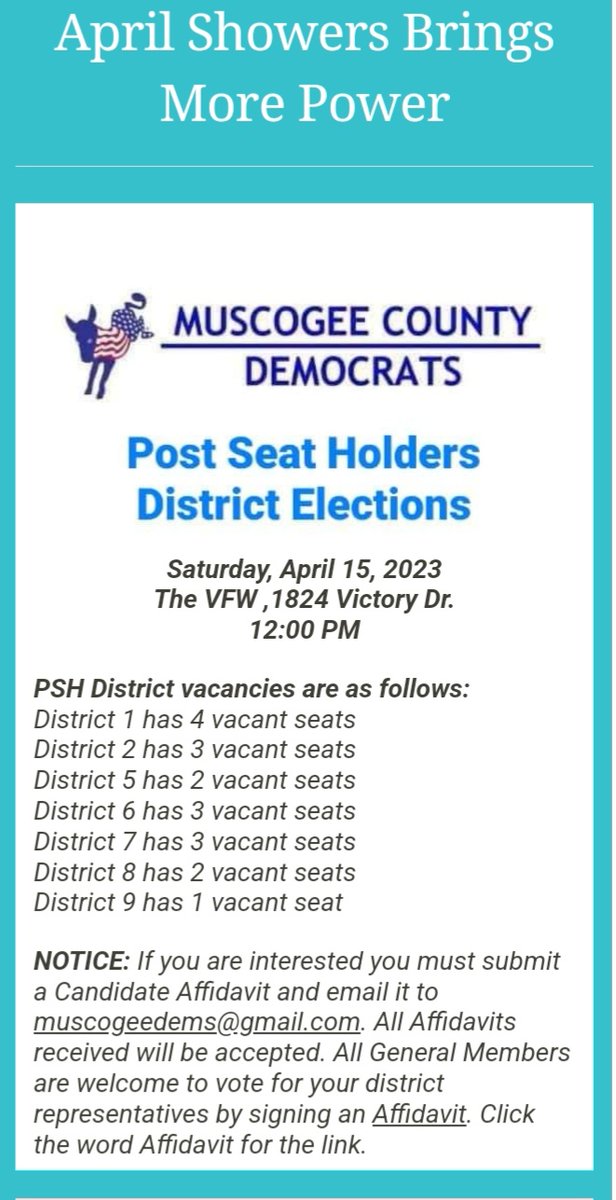 April Showers Brings More Power

MUSCOGEE COUNTY DEMOCRATS

Post Seat Holders District Elections

Saturday, April 15, 2023
The VFW ,1824 Victory Dr.
12:00 PM

PSH District vacancies are as follows:
District 1 has 4 vacant seats
District 2 has 3 vacant seats
District 5 has 2 vacant seats
District 6 has 3 vacant seats
District 7 has 3 vacant seats
District 8 has 2 vacant seats
District 9 has 1 vacant seat

NOTICE: If you are interested you must submit a Candidate Affidavit and email it to muscogeedems@gmail.com. All Affidavits received will be accepted. All General Members are welcome to vote for your district representatives by signing an Affidavit. Click the word Affidavit for the link.